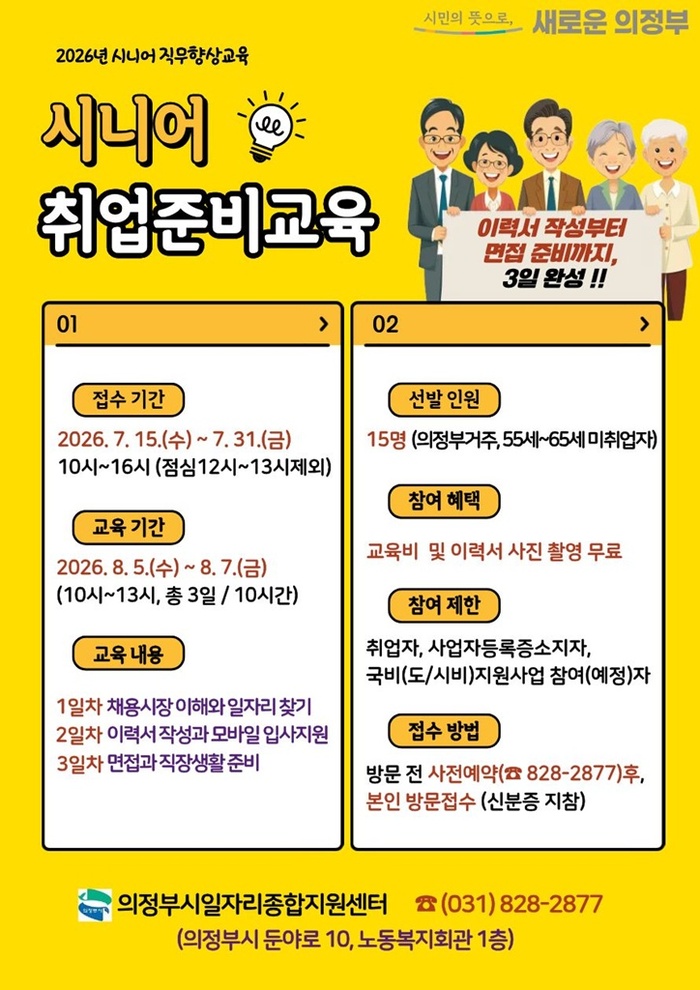 시민의 뜻으로, 새로운 의정부

2026년 시니어 직무향상교육

시니어

취업준비교육

이력서 작성부터
면접 준비까지,
3일 완성 !!

01 >

접수 기간

2026. 7. 15.(수) ~ 7. 31.(금)
10시~16시 (점심12시~13시제외)

교육 기간

2026. 8. 5.(수) ~ 8. 7.(금)
(10시~13시, 총 3일 / 10시간)

교육 내용

1일차 채용시장 이해와 일자리 찾기
2일차 이력서 작성과 모바일 입사지원
3일차 면접과 직장생활 준비

02 >

선발 인원

15명 (의정부거주, 55세~65세 미취업자)

참여 혜택

교육비 및 이력서 사진 촬영 무료

참여 제한

취업자, 사업자등록증소지자,
국비(도/시비)지원사업 참여(예정)자

접수 방법

방문 전 사전예약(☎ 828-2877)후,
본인 방문접수 (신분증 지참)

의정부시일자리종합지원센터 ☎ (031) 828-2877
(의정부시 둔야로 10, 노동복지회관 1층)